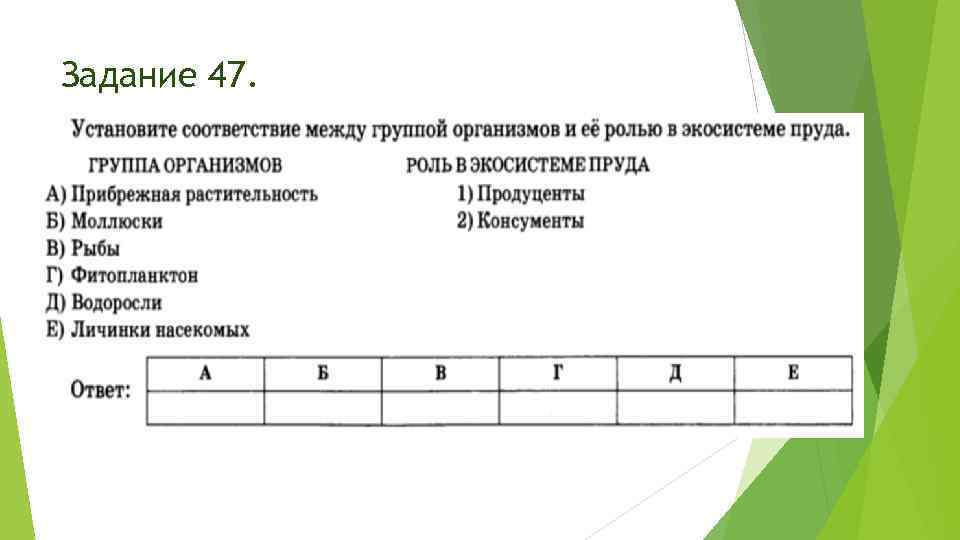 Задание 47.

Установите соответствие между группой организмов и её ролью в экосистеме пруда.

ГРУППА ОРГАНИЗМОВ
А) Прибрежная растительность
Б) Моллюски
В) Рыбы
Г) Фитопланктон
Д) Водоросли
Е) Личинки насекомых

РОЛЬ В ЭКОСИСТЕМЕ ПРУДА
1) Продуценты
2) Консументы

Ответ:

| А | Б | В | Г | Д | Е |
|---|---|---|---|---|---|
|  |  |  |  |  |  |